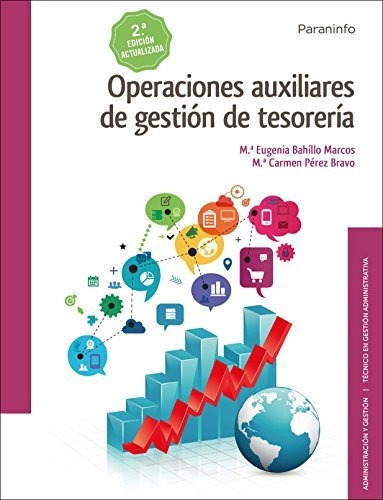 2.ª EDICIÓN ACTUALIZADA

Paraninfo

Operaciones auxiliares de gestión de tesorería

M.ª Eugenia Bahíllo Marcos
M.ª Carmen Pérez Bravo

ADMINISTRACIÓN Y GESTIÓN | TÉCNICO EN GESTIÓN ADMINISTRATIVA